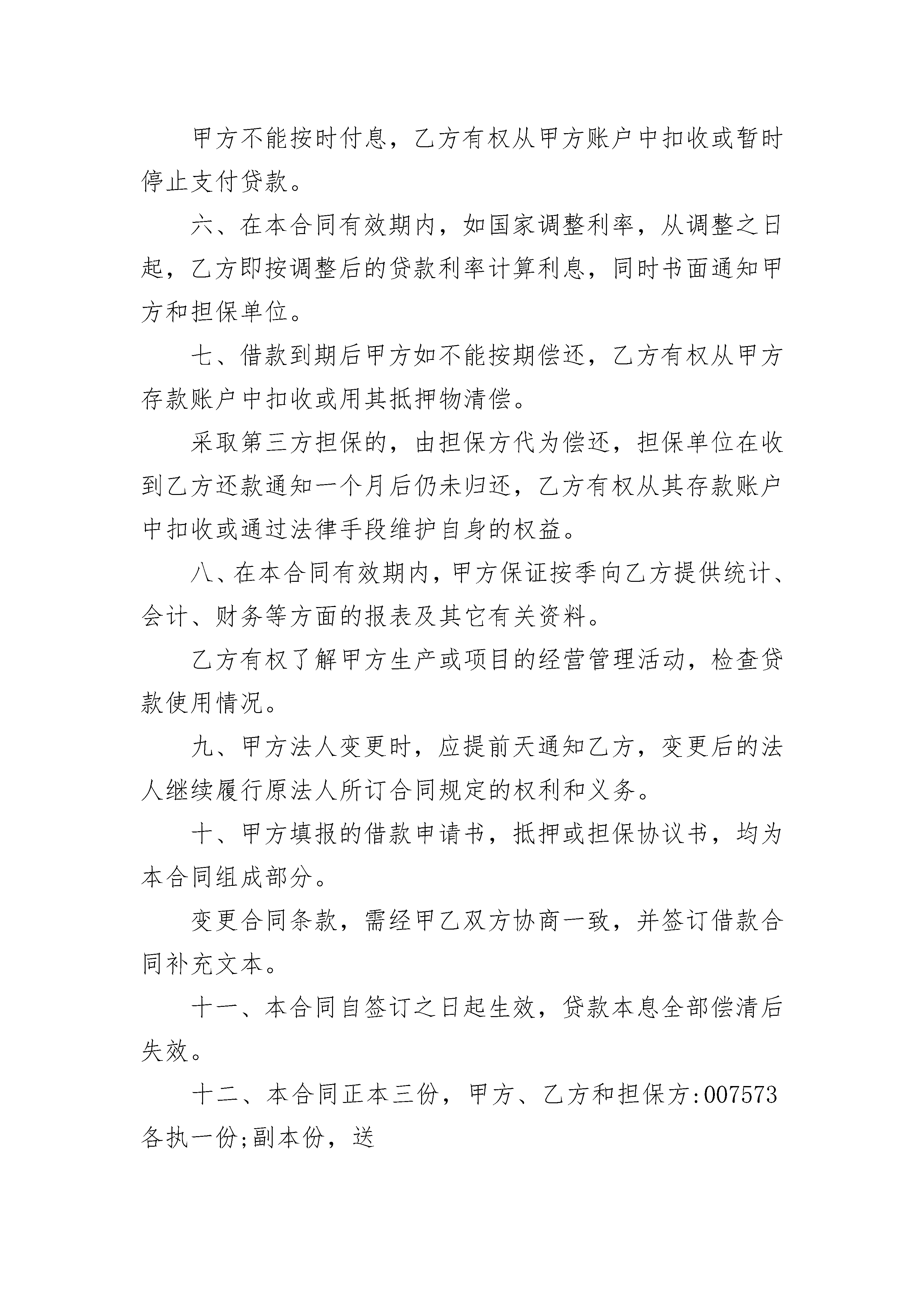 甲方不能按时付息，乙方有权从甲方账户中扣收或暂时停止支付贷款。

六、在本合同有效期内，如国家调整利率，从调整之日起，乙方即按调整后的贷款利率计算利息，同时书面通知甲方和担保单位。

七、借款到期后甲方如不能按期偿还，乙方有权从甲方存款账户中扣收或用其抵押物清偿。

采取第三方担保的，由担保方代为偿还，担保单位在收到乙方还款通知一个月后仍未归还，乙方有权从其存款账户中扣收或通过法律手段维护自身的权益。

八、在本合同有效期内，甲方保证按季向乙方提供统计、会计、财务等方面的报表及其它有关资料。

乙方有权了解甲方生产或项目的经营管理活动，检查贷款使用情况。

九、甲方法人变更时，应提前天通知乙方，变更后的法人继续履行原法人所订合同规定的权利和义务。

十、甲方填报的借款申请书，抵押或担保协议书，均为本合同组成部分。

变更合同条款，需经甲乙双方协商一致，并签订借款合同补充文本。

十一、本合同自签订之日起生效，贷款本息全部偿清后失效。

十二、本合同正本三份，甲方、乙方和担保方:007573各执一份;副本份，送